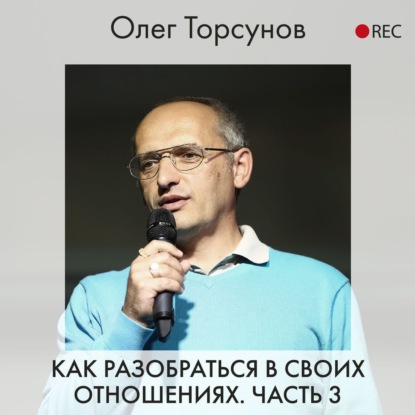 Олег Торсунов

REC

КАК РАЗОБРАТЬСЯ В СВОИХ ОТНОШЕНИЯХ. ЧАСТЬ 3